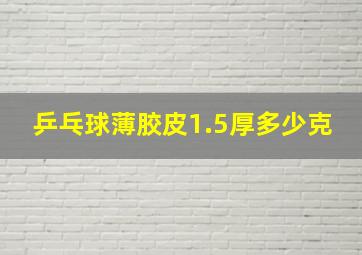 乒乓球薄胶皮1.5厚多少克